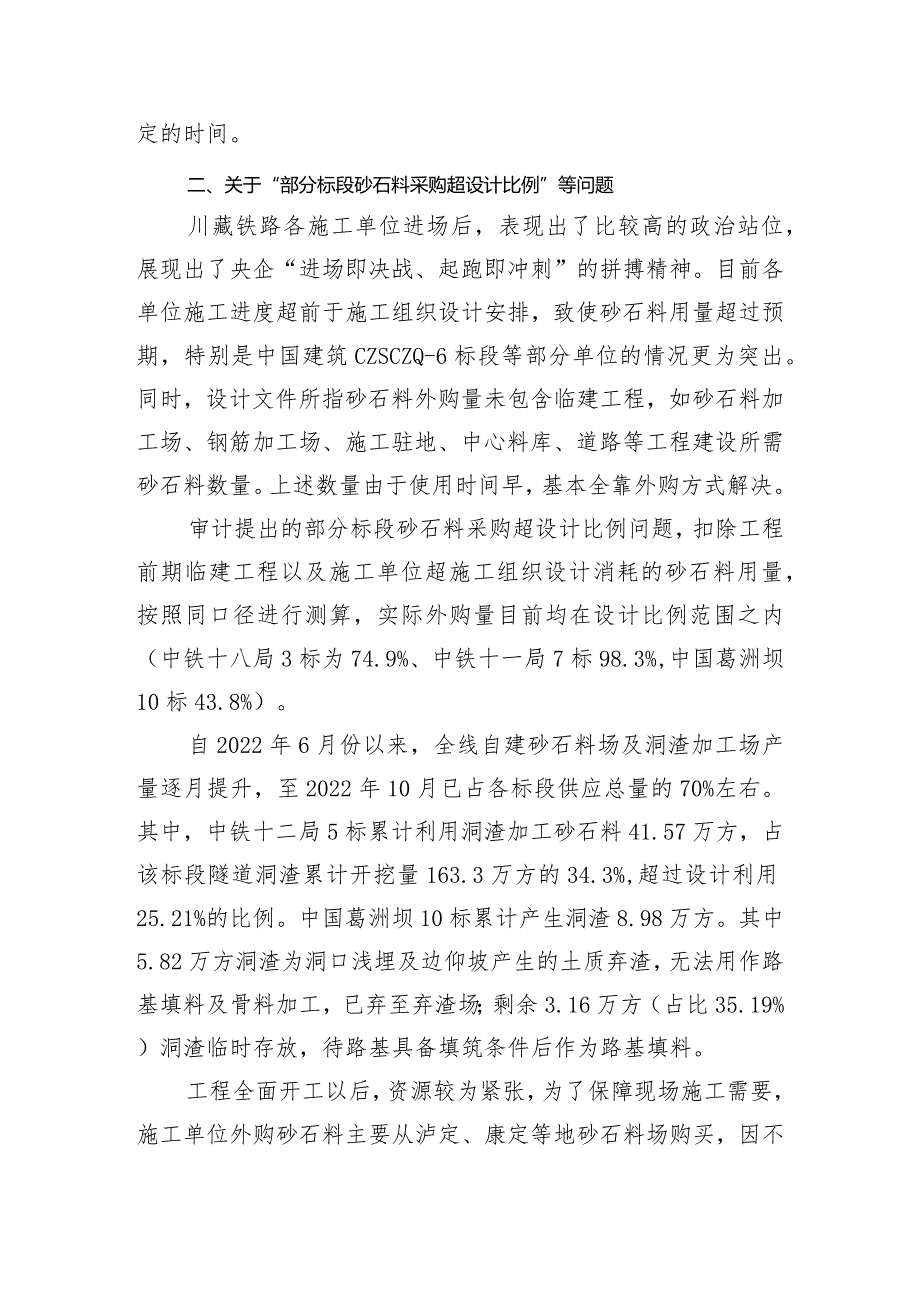 定的时间。

二、关于“部分标段砂石料采购超设计比例”等问题

川藏铁路各施工单位进场后，表现出了比较高的政治站位，展现出了央企“进场即决战、起跑即冲刺”的拼搏精神。目前各单位施工进度超前于施工组织设计安排，致使砂石料用量超过预期，特别是中国建筑CZSCZQ-6标段等部分单位的情况更为突出。同时，设计文件所指砂石料外购量未包含临建工程，如砂石料加工场、钢筋加工场、施工驻地、中心料库、道路等工程建设所需砂石料数量。上述数量由于使用时间早，基本全靠外购方式解决。

审计提出的部分标段砂石料采购超设计比例问题，扣除工程前期临建工程以及施工单位超施工组织设计消耗的砂石料用量，按照同口径进行测算，实际外购量目前均在设计比例范围之内（中铁十八局3标为74.9%、中铁十一局7标98.3%,中国葛洲坝10标43.8%）。

自2022年6月份以来，全线自建砂石料场及洞渣加工场产量逐月提升，至2022年10月已占各标段供应总量的70%左右。其中，中铁十二局5标累计利用洞渣加工砂石料41.57万方，占该标段隧道洞渣累计开挖量163.3万方的34.3%,超过设计利用25.21%的比例。中国葛洲坝10标累计产生洞渣8.98万方。其中5.82万方洞渣为洞口浅埋及边仰坡产生的土质弃渣，无法用作路基填料及骨料加工，已弃至弃渣场;剩余3.16万方（占比35.19%）洞渣临时存放，待路基具备填筑条件后作为路基填料。

工程全面开工以后，资源较为紧张，为了保障现场施工需要，施工单位外购砂石料主要从泸定、康定等地砂石料场购买，因不